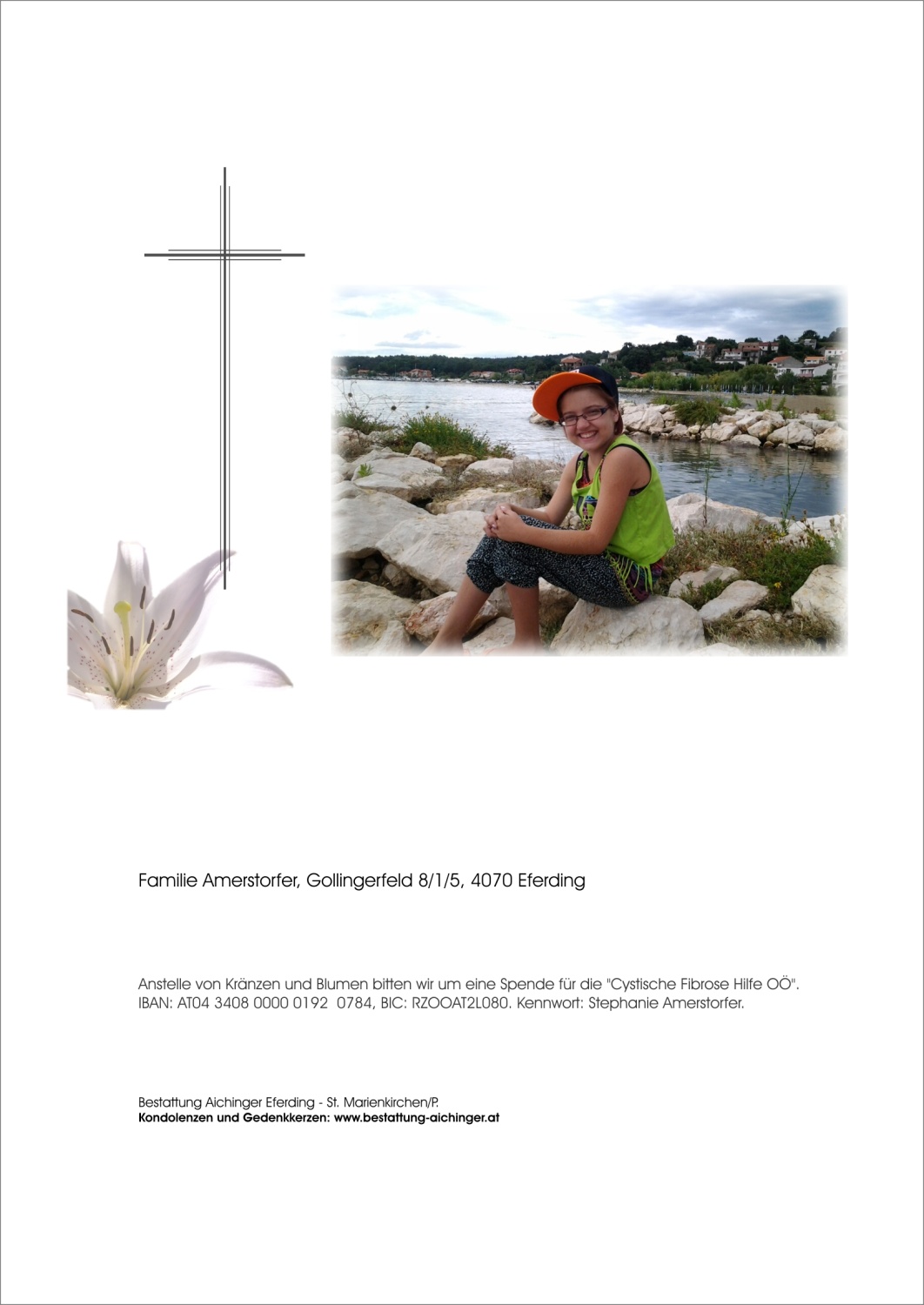 Familie Amerstorfer, Gollingerfeld 8/1/5, 4070 Eferding

Anstelle von Kränzen und Blumen bitten wir um eine Spende für die "Cystische Fibrose Hilfe OÖ". IBAN: AT04 3408 0000 0192 0784, BIC: RZOOAT2L080. Kennwort: Stephanie Amerstorfer.

Bestattung Aichinger Eferding - St. Marienkirchen/P.
Kondolenzen und Gedenkkerzen: www.bestattung-aichinger.at